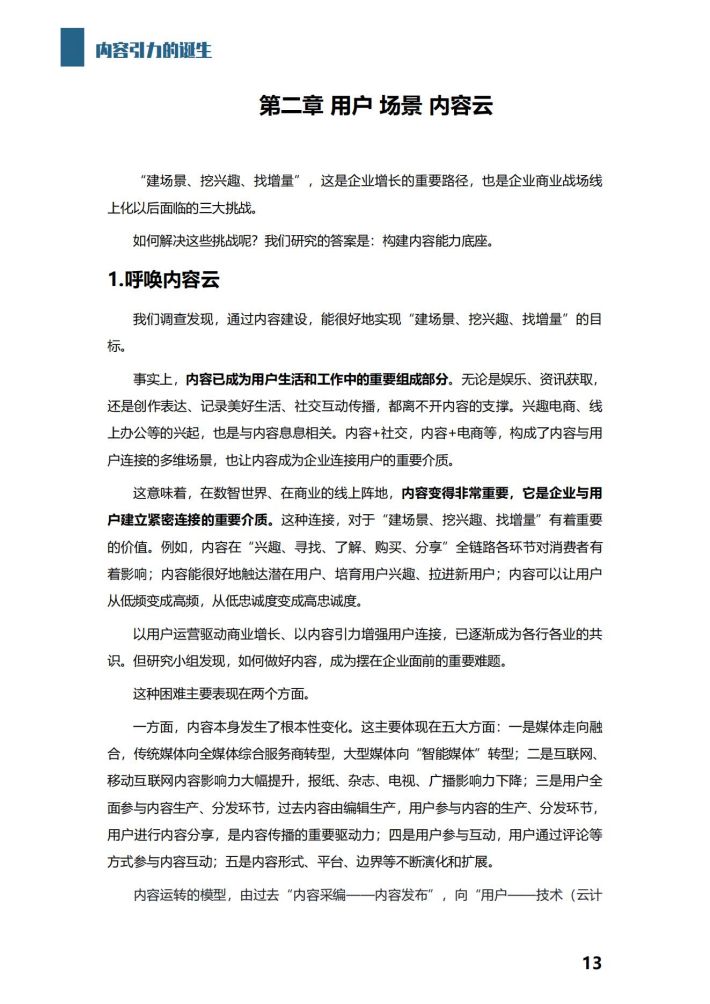 内容引力的诞生

第二章 用户 场景 内容云

“建场景、挖兴趣、找增量”，这是企业增长的重要路径，也是企业商业战场线上化以后面临的三大挑战。

如何解决这些挑战呢？我们研究的答案是：构建内容能力底座。

1.呼唤内容云

我们调查发现，通过内容建设，能很好地实现“建场景、挖兴趣、找增量”的目标。

事实上，内容已成为用户生活和工作中的重要组成部分。无论是娱乐、资讯获取，还是创作表达、记录美好生活、社交互动传播，都离不开内容的支撑。兴趣电商、线上办公等的兴起，也是与内容息息相关。内容+社交，内容+电商等，构成了内容与用户连接的多维场景，也让内容成为企业连接用户的重要介质。

这意味着，在数智世界、在商业的线上阵地，内容变得非常重要，它是企业与用户建立紧密连接的重要介质。这种连接，对于“建场景、挖兴趣、找增量”有着重要的价值。例如，内容在“兴趣、寻找、了解、购买、分享”全链路各环节对消费者有着影响；内容能很好地触达潜在用户、培育用户兴趣、拉进新用户；内容可以让用户从低频变成高频，从低忠诚度变成高忠诚度。

以用户运营驱动商业增长、以内容引力增强用户连接，已逐渐成为各行各业的共识。但研究小组发现，如何做好内容，成为摆在企业面前的重要难题。

这种困难主要表现在两个方面。

一方面，内容本身发生了根本性变化。这主要体现在五大方面：一是媒体走向融合，传统媒体向全媒体综合服务商转型，大型媒体向“智能媒体”转型；二是互联网、移动互联网内容影响力大幅提升，报纸、杂志、电视、广播影响力下降；三是用户全面参与内容生产、分发环节，过去内容由编辑生产，用户参与内容的生产、分发环节，用户进行内容分享，是内容传播的重要驱动力；四是用户参与互动，用户通过评论等方式参与内容互动；五是内容形式、平台、边界等不断演化和扩展。

内容运转的模型，由过去“内容采编——内容发布”，向“用户——技术（云计

13